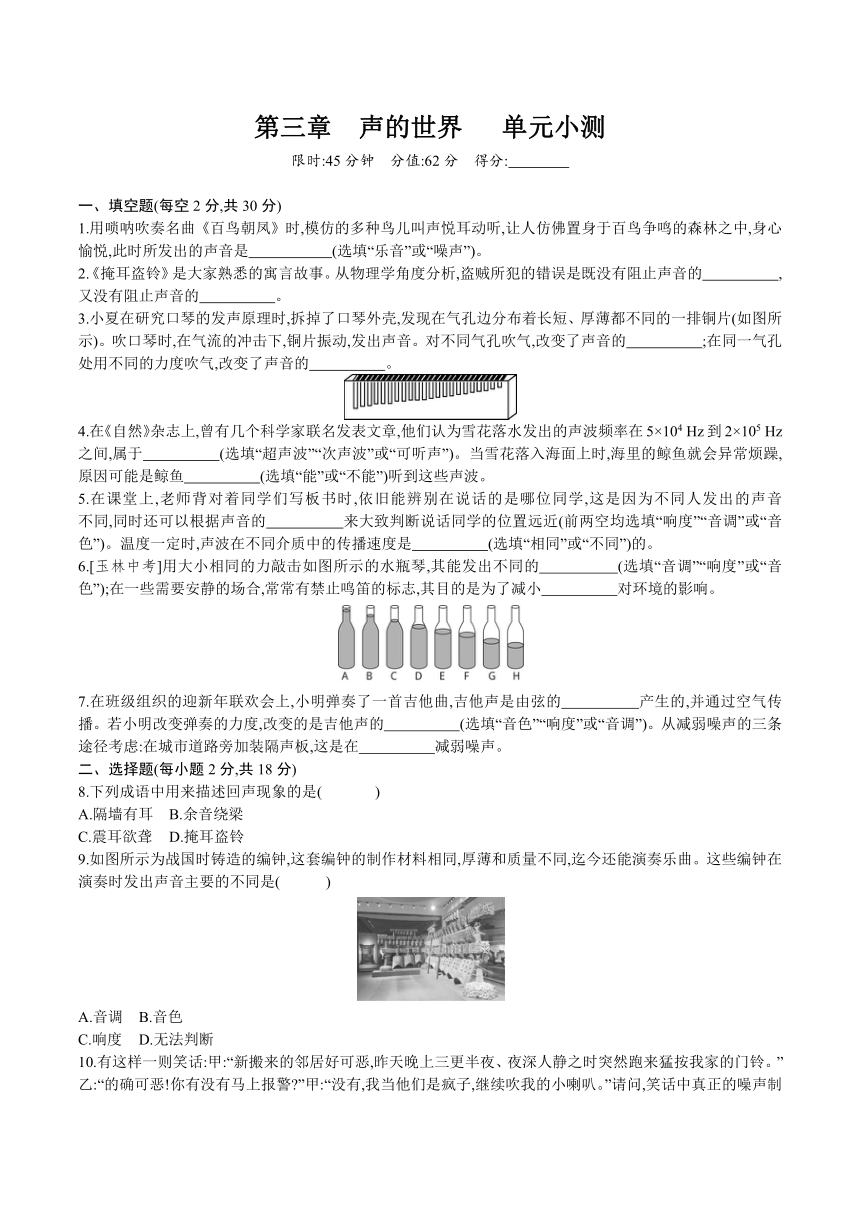 第三章　声的世界　单元小测

限时:45 分钟　分值:62 分　得分:________

一、填空题(每空 2 分,共 30 分)

1.用唢呐吹奏名曲《百鸟朝凤》时,模仿的多种鸟儿叫声悦耳动听,让人仿佛置身于百鸟争鸣的森林之中,身心愉悦,此时所发出的声音是__________(选填“乐音”或“噪声”)。

2.《掩耳盗铃》是大家熟悉的寓言故事。从物理学角度分析,盗贼所犯的错误是既没有阻止声音的__________,又没有阻止声音的__________。

3.小夏在研究口琴的发声原理时,拆掉了口琴外壳,发现在气孔边分布着长短、厚薄都不同的一排铜片(如图所示)。吹口琴时,在气流的冲击下,铜片振动,发出声音。对不同气孔吹气,改变了声音的__________;在同一气孔处用不同的力度吹气,改变了声音的__________。

4.在《自然》杂志上,曾有几个科学家联名发表文章,他们认为雪花落水发出的声波频率在 $5\times10^4$ Hz 到 $2\times10^5$ Hz 之间,属于__________(选填“超声波”“次声波”或“可听声”)。当雪花落入海面上时,海里的鲸鱼就会异常烦躁,原因可能是鲸鱼__________(选填“能”或“不能”)听到这些声波。

5.在课堂上,老师背对着同学们写板书时,依旧能辨别在说话的是哪位同学,这是因为不同人发出的声音不同,同时还可以根据声音的__________来大致判断说话同学的位置远近(前两空均选填“响度”“音调”或“音色”)。温度一定时,声波在不同介质中的传播速度是__________(选填“相同”或“不同”)的。

6.[玉林中考]用大小相同的力敲击如图所示的水瓶琴,其能发出不同的__________(选填“音调”“响度”或“音色”);在一些需要安静的场合,常常有禁止鸣笛的标志,其目的是为了减小__________对环境的影响。

A　B　C　D　E　F　G　H

7.在班级组织的迎新年联欢会上,小明弹奏了一首吉他曲,吉他声是由弦的__________产生的,并通过空气传播。若小明改变弹奏的力度,改变的是吉他声的__________(选填“音色”“响度”或“音调”)。从减弱噪声的三条途径考虑:在城市道路旁加装隔声板,这是在__________减弱噪声。

二、选择题(每小题 2 分,共 18 分)

8.下列成语中用来描述回声现象的是(　　)
A.隔墙有耳　B.余音绕梁
C.震耳欲聋　D.掩耳盗铃

9.如图所示为战国时铸造的编钟,这套编钟的制作材料相同,厚薄和质量不同,迄今还能演奏乐曲。这些编钟在演奏时发出声音主要的不同是(　　)

A.音调　B.音色
C.响度　D.无法判断

10.有这样一则笑话:甲:“新搬来的邻居好可恶,昨天晚上三更半夜、夜深人静之时突然跑来猛按我家的门铃。”乙:“的确可恶!你有没有马上报警?”甲:“没有,我当他们是疯子,继续吹我的小喇叭。”请问,笑话中真正的噪声制